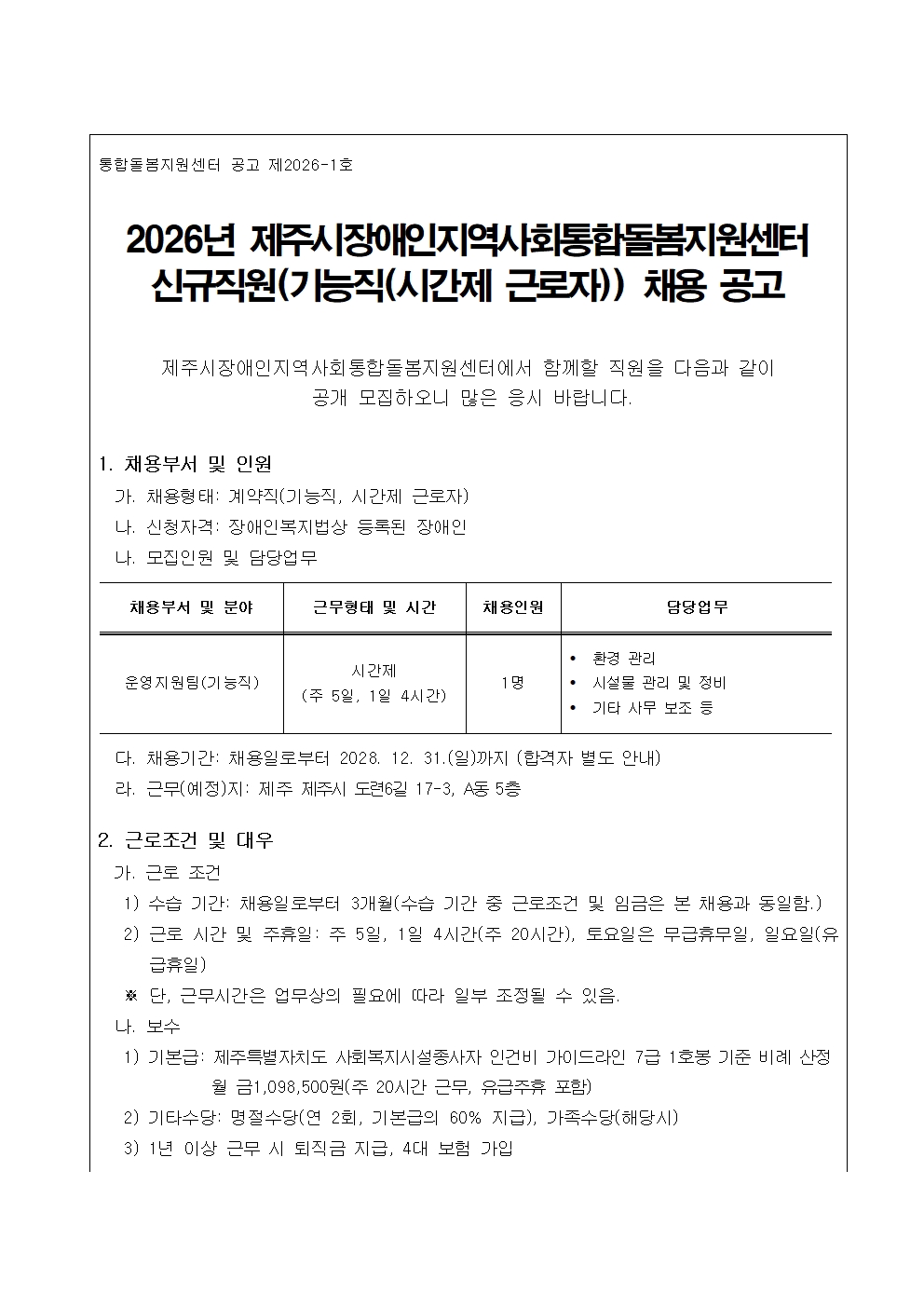 통합돌봄지원센터 공고 제2026-1호

2026년 제주시장애인지역사회통합돌봄지원센터 신규직원(기능직(시간제 근로자)) 채용 공고

제주시장애인지역사회통합돌봄지원센터에서 함께할 직원을 다음과 같이 공개 모집하오니 많은 응시 바랍니다.

1. 채용부서 및 인원
가. 채용형태: 계약직(기능직, 시간제 근로자)
나. 신청자격: 장애인복지법상 등록된 장애인
나. 모집인원 및 담당업무

| 채용부서 및 분야 | 근무형태 및 시간 | 채용인원 | 담당업무 |
|---|---|---|---|
| 운영지원팀(기능직) | 시간제 (주 5일, 1일 4시간) | 1명 | • 환경 관리 • 시설물 관리 및 정비 • 기타 사무 보조 등 |

다. 채용기간: 채용일로부터 2028. 12. 31.(일)까지 (합격자 별도 안내)
라. 근무(예정)지: 제주 제주시 도련6길 17-3, A동 5층

2. 근로조건 및 대우
가. 근로 조건
1) 수습 기간: 채용일로부터 3개월(수습 기간 중 근로조건 및 임금은 본 채용과 동일함.)
2) 근로 시간 및 주휴일: 주 5일, 1일 4시간(주 20시간), 토요일은 무급휴무일, 일요일(유급휴일)
※ 단, 근무시간은 업무상의 필요에 따라 일부 조정될 수 있음.
나. 보수
1) 기본급: 제주특별자치도 사회복지시설종사자 인건비 가이드라인 7급 1호봉 기준 비례 산정 월 금1,098,500원(주 20시간 근무, 유급주휴 포함)
2) 기타수당: 명절수당(연 2회, 기본급의 60% 지급), 가족수당(해당시)
3) 1년 이상 근무 시 퇴직금 지급, 4대 보험 가입